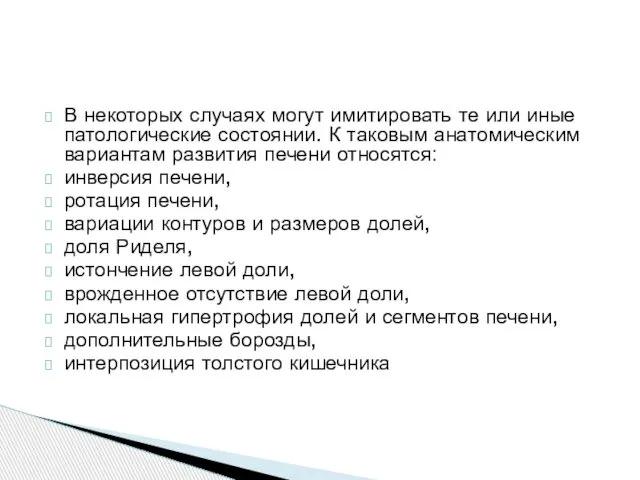 В некоторых случаях могут имитировать те или иные патологические состоянии. К таковым анатомическим вариантам развития печени относятся:
инверсия печени,
ротация печени,
вариации контуров и размеров долей,
доля Риделя,
истончение левой доли,
врожденное отсутствие левой доли,
локальная гипертрофия долей и сегментов печени,
дополнительные борозды,
интерпозиция толстого кишечника